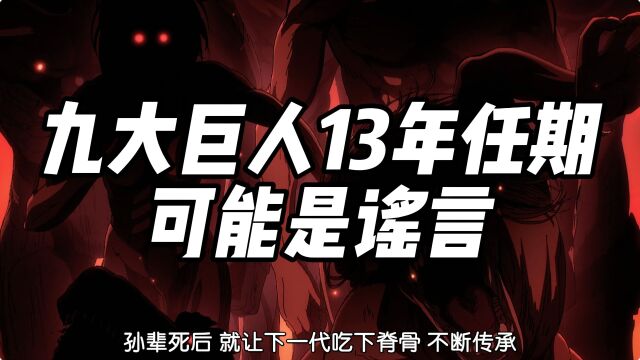 九大巨人13年任期
可能是谣言

孙辈死后 就让下一代吃下脊骨 不断传承